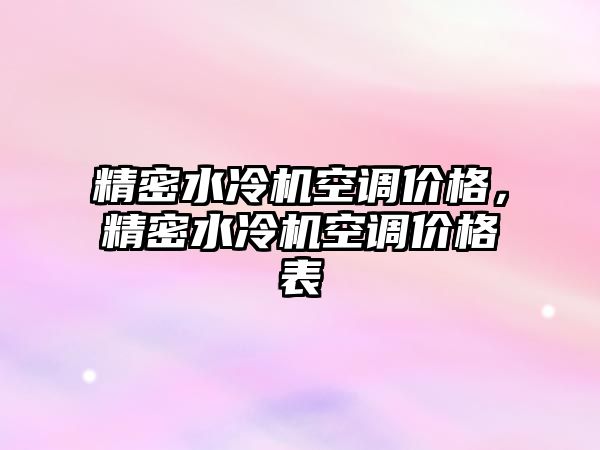 精密水冷机空调价格，精密水冷机空调价格表